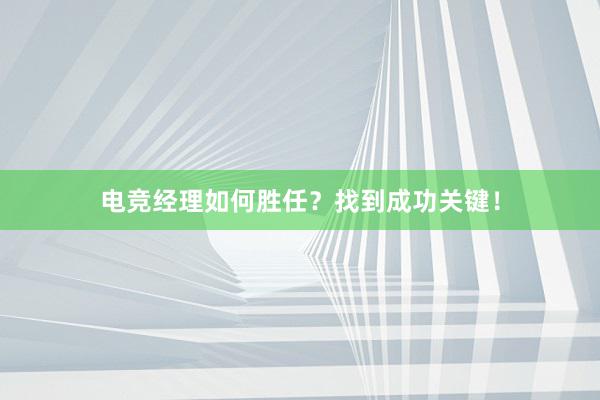 电竞经理如何胜任？找到成功关键！